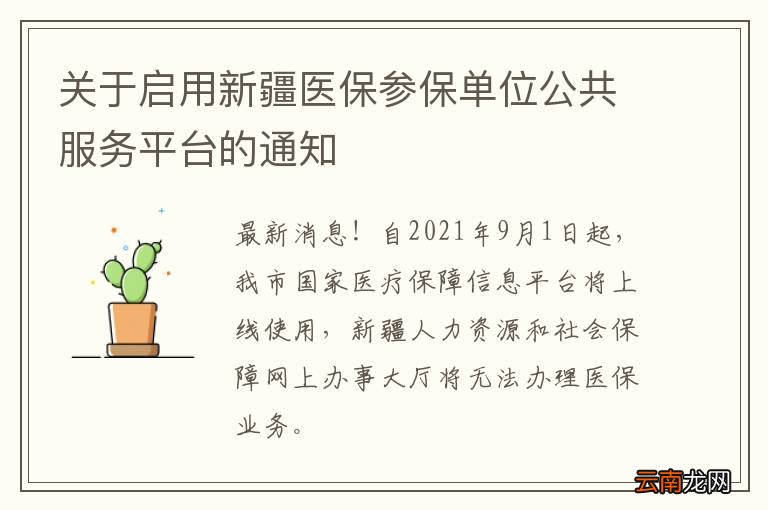 关于启用新疆医保参保单位公共服务平台的通知

最新消息！自2021年9月1日起，我市国家医疗保障信息平台将上线使用，新疆人力资源和社会保障网上办事大厅将无法办理医保业务。

云南龙网